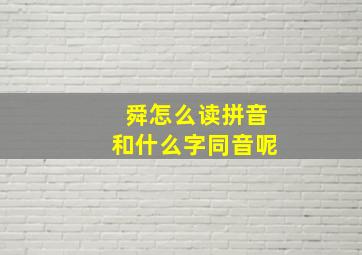 舜怎么读拼音
和什么字同音呢